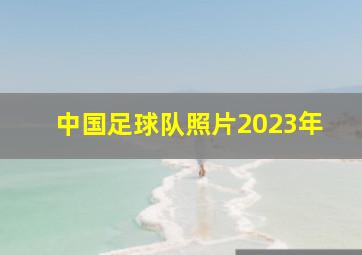 中国足球队照片2023年